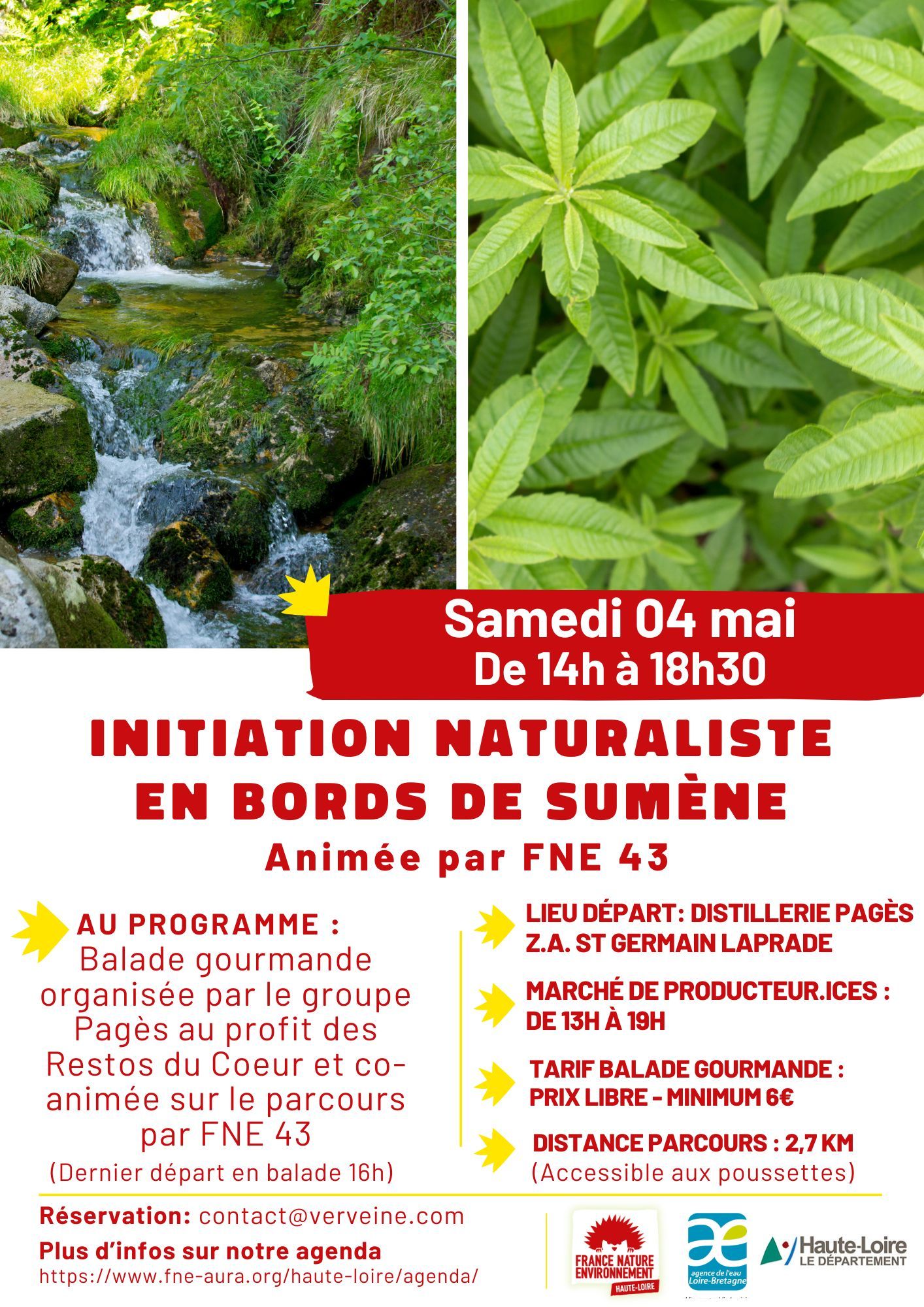 Samedi 04 mai
De 14h à 18h30

INITIATION NATURALISTE
EN BORDS DE SUMÈNE

Animée par FNE 43

AU PROGRAMME :
Balade gourmande organisée par le groupe Pagès au profit des Restos du Coeur et co-animée sur le parcours par FNE 43
(Dernier départ en balade 16h)

LIEU DÉPART: DISTILLERIE PAGÈS
Z.A. ST GERMAIN LAPRADE

MARCHÉ DE PRODUCTEUR.ICES :
DE 13H À 19H

TARIF BALADE GOURMANDE :
PRIX LIBRE - MINIMUM 6€

DISTANCE PARCOURS : 2,7 KM
(Accessible aux poussettes)

Réservation: contact@verveine.com

Plus d'infos sur notre agenda
https://www.fne-aura.org/haute-loire/agenda/

FRANCE NATURE ENVIRONNEMENT
HAUTE-LOIRE

agence de l'eau
Loire-Bretagne

Haute-Loire
LE DÉPARTEMENT